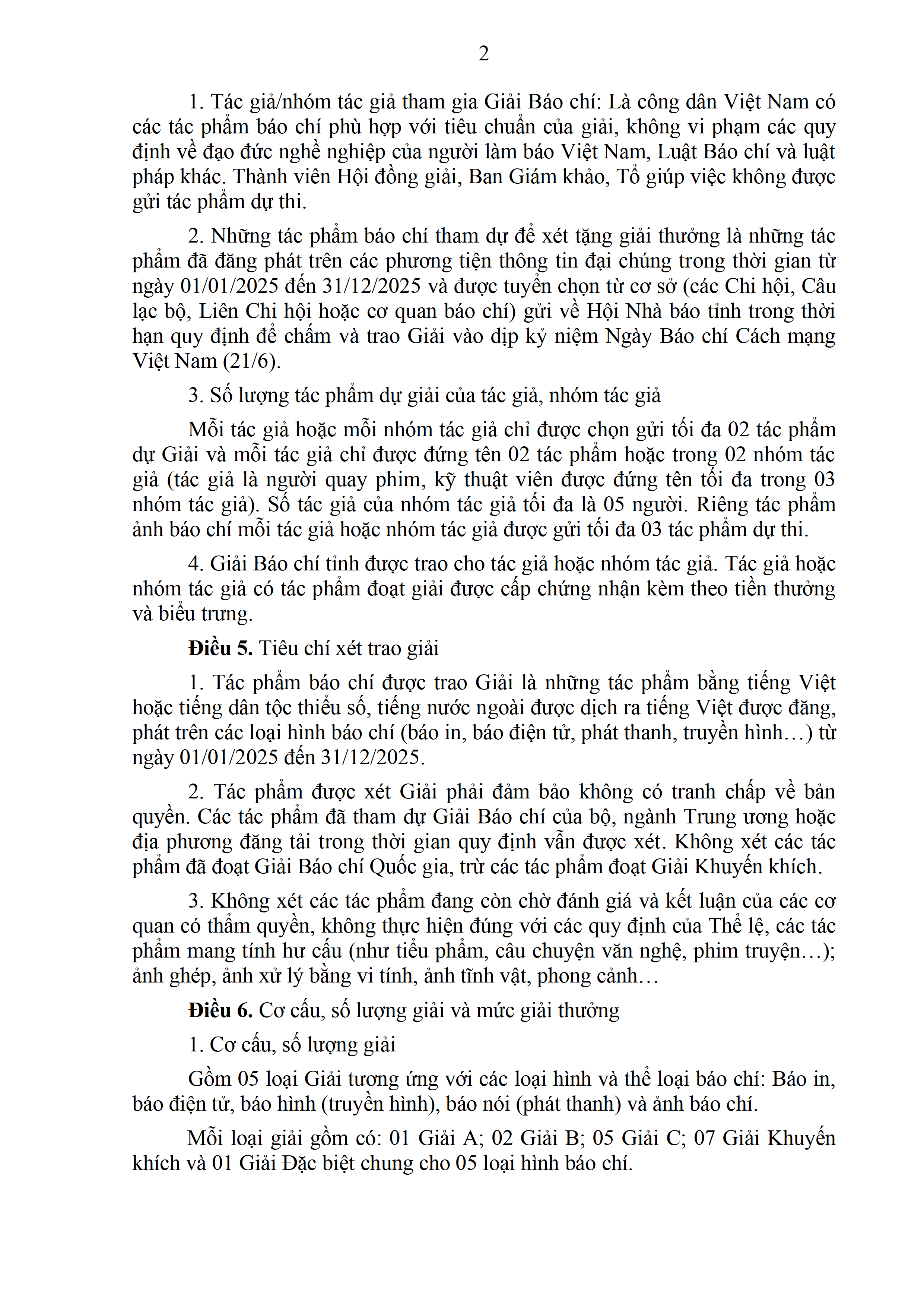 2

1. Tác giả/nhóm tác giả tham gia Giải Báo chí: Là công dân Việt Nam có các tác phẩm báo chí phù hợp với tiêu chuẩn của giải, không vi phạm các quy định về đạo đức nghề nghiệp của người làm báo Việt Nam, Luật Báo chí và luật pháp khác. Thành viên Hội đồng giải, Ban Giám khảo, Tổ giúp việc không được gửi tác phẩm dự thi.

2. Những tác phẩm báo chí tham dự để xét tặng giải thưởng là những tác phẩm đã đăng phát trên các phương tiện thông tin đại chúng trong thời gian từ ngày 01/01/2025 đến 31/12/2025 và được tuyển chọn từ cơ sở (các Chi hội, Câu lạc bộ, Liên Chi hội hoặc cơ quan báo chí) gửi về Hội Nhà báo tỉnh trong thời hạn quy định để chấm và trao Giải vào dịp kỷ niệm Ngày Báo chí Cách mạng Việt Nam (21/6).

3. Số lượng tác phẩm dự giải của tác giả, nhóm tác giả

Mỗi tác giả hoặc mỗi nhóm tác giả chỉ được chọn gửi tối đa 02 tác phẩm dự Giải và mỗi tác giả chỉ được đứng tên 02 tác phẩm hoặc trong 02 nhóm tác giả (tác giả là người quay phim, kỹ thuật viên được đứng tên tối đa trong 03 nhóm tác giả). Số tác giả của nhóm tác giả tối đa là 05 người. Riêng tác phẩm ảnh báo chí mỗi tác giả hoặc nhóm tác giả được gửi tối đa 03 tác phẩm dự thi.

4. Giải Báo chí tỉnh được trao cho tác giả hoặc nhóm tác giả. Tác giả hoặc nhóm tác giả có tác phẩm đoạt giải được cấp chứng nhận kèm theo tiền thưởng và biểu trưng.

**Điều 5.** Tiêu chí xét trao giải

1. Tác phẩm báo chí được trao Giải là những tác phẩm bằng tiếng Việt hoặc tiếng dân tộc thiểu số, tiếng nước ngoài được dịch ra tiếng Việt được đăng, phát trên các loại hình báo chí (báo in, báo điện tử, phát thanh, truyền hình…) từ ngày 01/01/2025 đến 31/12/2025.

2. Tác phẩm được xét Giải phải đảm bảo không có tranh chấp về bản quyền. Các tác phẩm đã tham dự Giải Báo chí của bộ, ngành Trung ương hoặc địa phương đăng tải trong thời gian quy định vẫn được xét. Không xét các tác phẩm đã đoạt Giải Báo chí Quốc gia, trừ các tác phẩm đoạt Giải Khuyến khích.

3. Không xét các tác phẩm đang còn chờ đánh giá và kết luận của các cơ quan có thẩm quyền, không thực hiện đúng với các quy định của Thể lệ, các tác phẩm mang tính hư cấu (như tiểu phẩm, câu chuyện văn nghệ, phim truyện…); ảnh ghép, ảnh xử lý bằng vi tính, ảnh tĩnh vật, phong cảnh…

**Điều 6.** Cơ cấu, số lượng giải và mức giải thưởng

1. Cơ cấu, số lượng giải

Gồm 05 loại Giải tương ứng với các loại hình và thể loại báo chí: Báo in, báo điện tử, báo hình (truyền hình), báo nói (phát thanh) và ảnh báo chí.

Mỗi loại giải gồm có: 01 Giải A; 02 Giải B; 05 Giải C; 07 Giải Khuyến khích và 01 Giải Đặc biệt chung cho 05 loại hình báo chí.